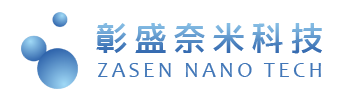 彰盛奈米科技
ZASEN NANO TECH